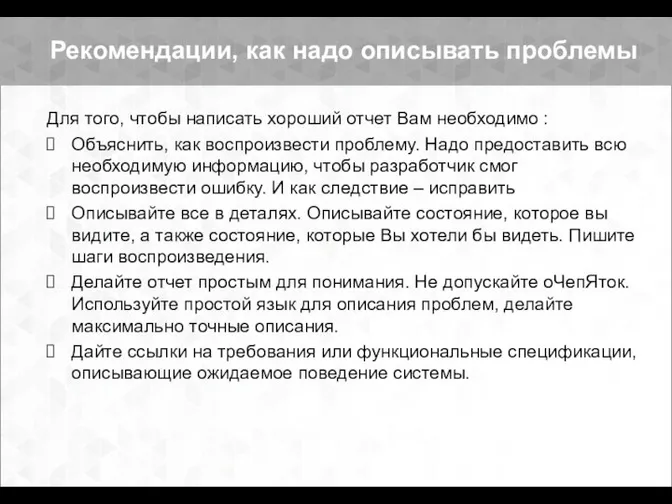 Рекомендации, как надо описывать проблемы

Для того, чтобы написать хороший отчет Вам необходимо :

Объяснить, как воспроизвести проблему. Надо предоставить всю необходимую информацию, чтобы разработчик смог воспроизвести ошибку. И как следствие – исправить

Описывайте все в деталях. Описывайте состояние, которое вы видите, а также состояние, которые Вы хотели бы видеть. Пишите шаги воспроизведения.

Делайте отчет простым для понимания. Не допускайте оЧепЯток. Используйте простой язык для описания проблем, делайте максимально точные описания.

Дайте ссылки на требования или функциональные спецификации, описывающие ожидаемое поведение системы.